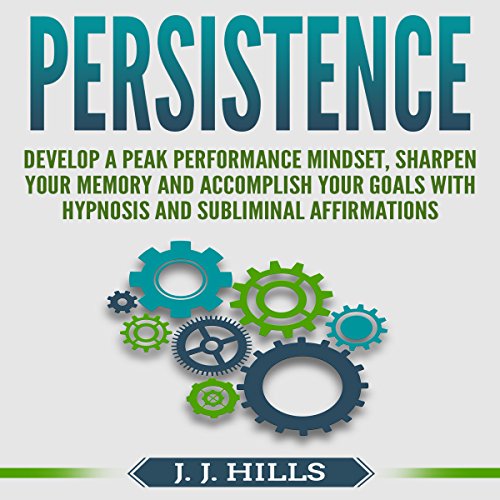 PERSISTENCE

DEVELOP A PEAK PERFORMANCE MINDSET, SHARPEN YOUR MEMORY AND ACCOMPLISH YOUR GOALS WITH HYPNOSIS AND SUBLIMINAL AFFIRMATIONS

J. J. HILLS